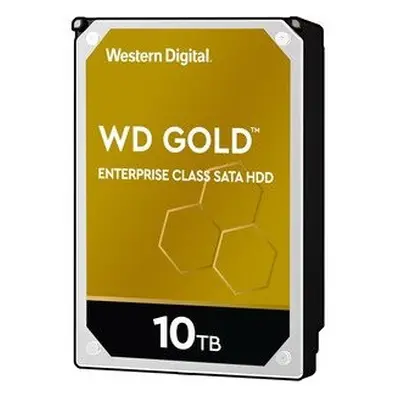 Western Digital.

WD GOLD™

ENTERPRISE CLASS SATA HDD

10TB